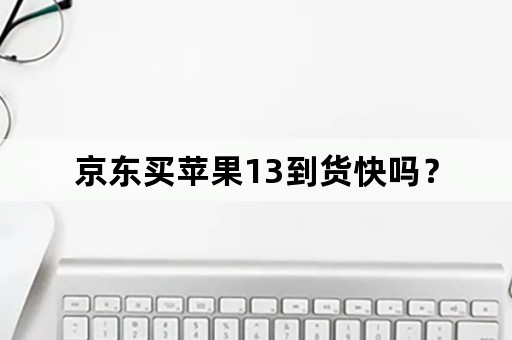 京东买苹果13到货快吗？